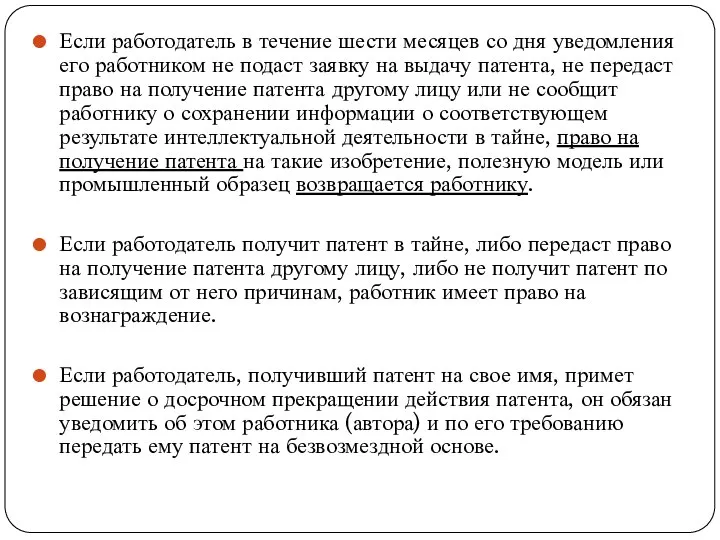 Если работодатель в течение шести месяцев со дня уведомления его работником не подаст заявку на выдачу патента, не передаст право на получение патента другому лицу или не сообщит работнику о сохранении информации о соответствующем результате интеллектуальной деятельности в тайне, право на получение патента на такие изобретение, полезную модель или промышленный образец возвращается работнику.

Если работодатель получит патент в тайне, либо передаст право на получение патента другому лицу, либо не получит патент по зависящим от него причинам, работник имеет право на вознаграждение.

Если работодатель, получивший патент на свое имя, примет решение о досрочном прекращении действия патента, он обязан уведомить об этом работника (автора) и по его требованию передать ему патент на безвозмездной основе.